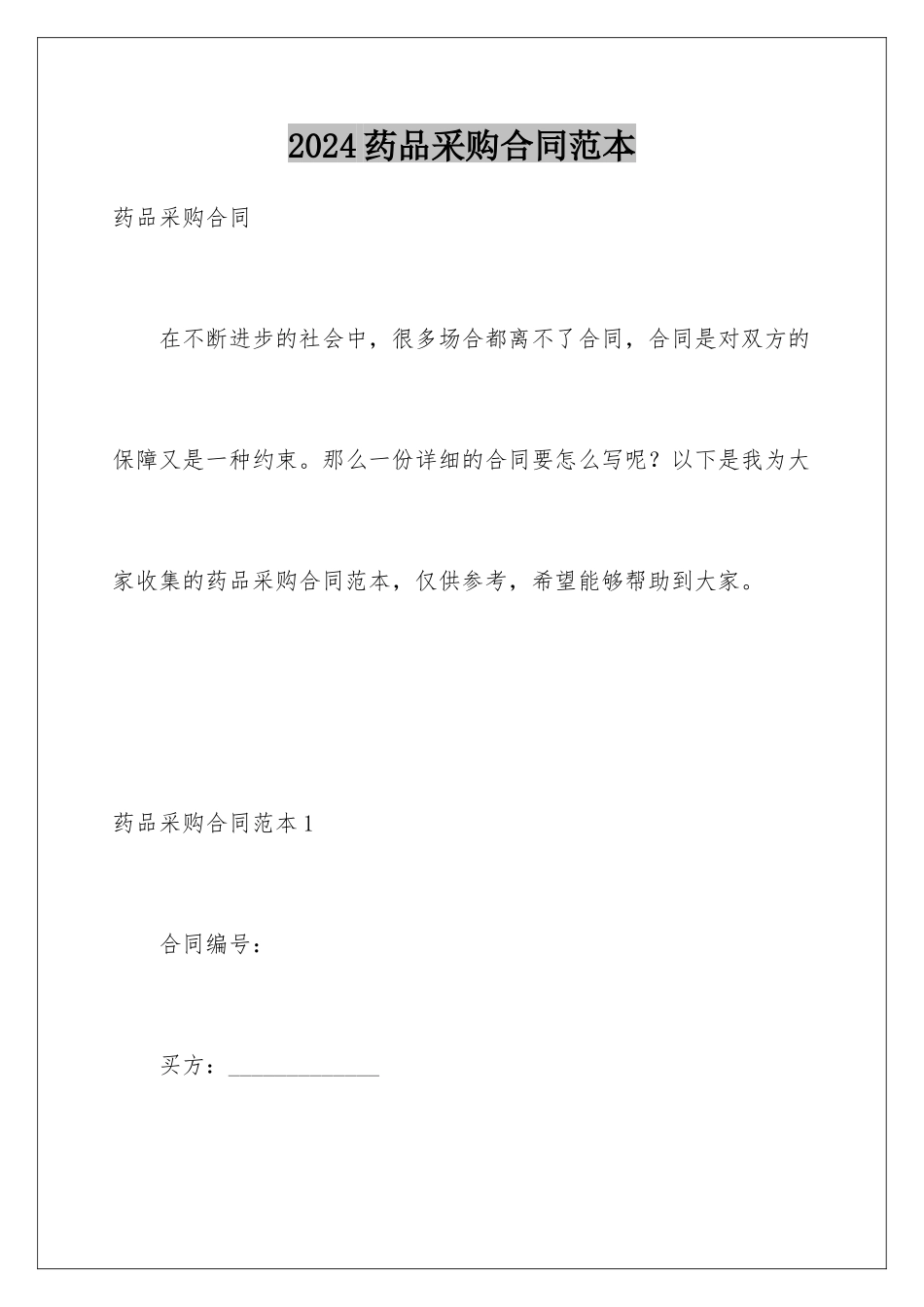 2024药品采购合同范本

药品采购合同

在不断进步的社会中，很多场合都离不了合同，合同是对双方的保障又是一种约束。那么一份详细的合同要怎么写呢？以下是我为大家收集的药品采购合同范本，仅供参考，希望能够帮助到大家。

药品采购合同范本1

合同编号：

买方：______________